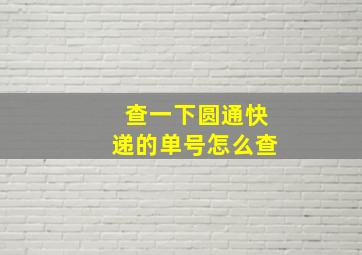 查一下圆通快递的单号怎么查